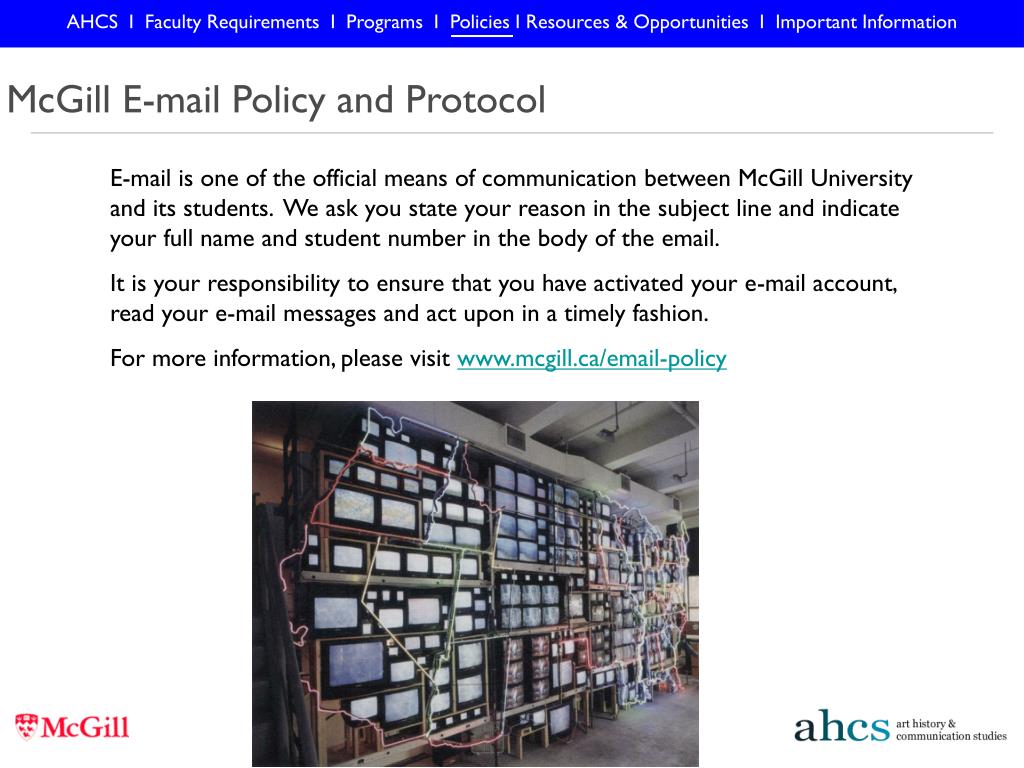 AHCS I Faculty Requirements I Programs I Policies I Resources & Opportunities I Important Information

McGill E-mail Policy and Protocol

E-mail is one of the official means of communication between McGill University and its students. We ask you state your reason in the subject line and indicate your full name and student number in the body of the email.

It is your responsibility to ensure that you have activated your e-mail account, read your e-mail messages and act upon in a timely fashion.

For more information, please visit www.mcgill.ca/email-policy

McGill

ahcs art history & communication studies